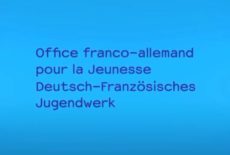 Office franco-allemand
pour la Jeunesse
Deutsch-Französisches
Jugendwerk